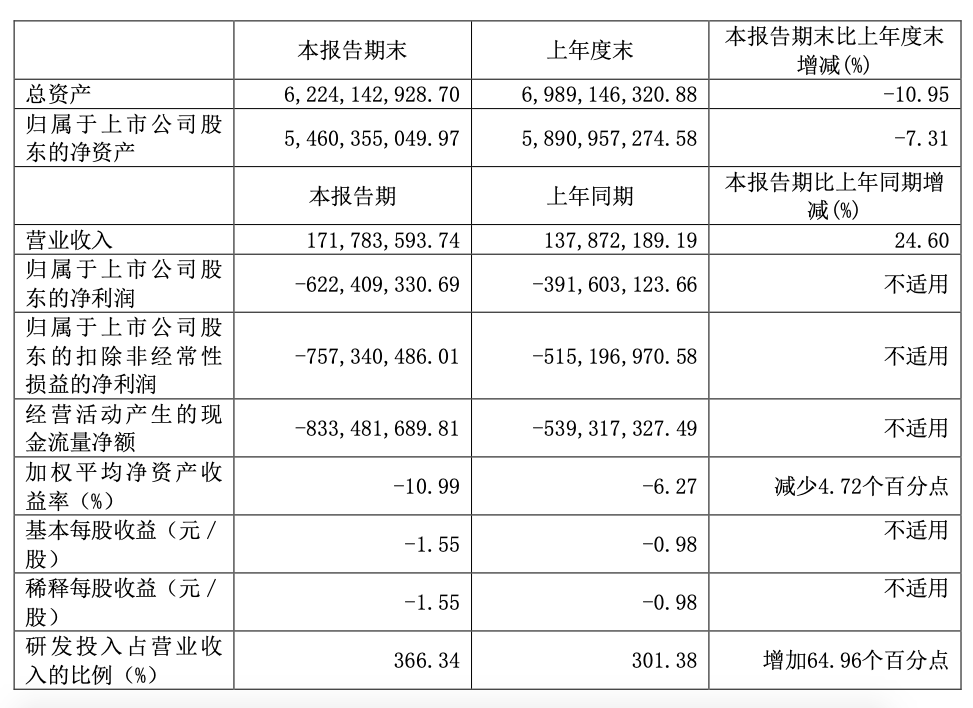 |  | 本报告期末 | 上年度末 | 本报告期末比上年度末增减(%) |
|---|---|---|---|
| 总资产 | 6,224,142,928.70 | 6,989,146,320.88 | -10.95 |
| 归属于上市公司股东的净资产 | 5,460,355,049.97 | 5,890,957,274.58 | -7.31 |
|  | 本报告期 | 上年同期 | 本报告期比上年同期增减(%) |
| 营业收入 | 171,783,593.74 | 137,872,189.19 | 24.60 |
| 归属于上市公司股东的净利润 | -622,409,330.69 | -391,603,123.66 | 不适用 |
| 归属于上市公司股东的扣除非经常性损益的净利润 | -757,340,486.01 | -515,196,970.58 | 不适用 |
| 经营活动产生的现金流量净额 | -833,481,689.81 | -539,317,327.49 | 不适用 |
| 加权平均净资产收益率（%） | -10.99 | -6.27 | 减少4.72个百分点 |
| 基本每股收益（元/股） | -1.55 | -0.98 | 不适用 |
| 稀释每股收益（元/股） | -1.55 | -0.98 | 不适用 |
| 研发投入占营业收入的比例（%） | 366.34 | 301.38 | 增加64.96个百分点 |